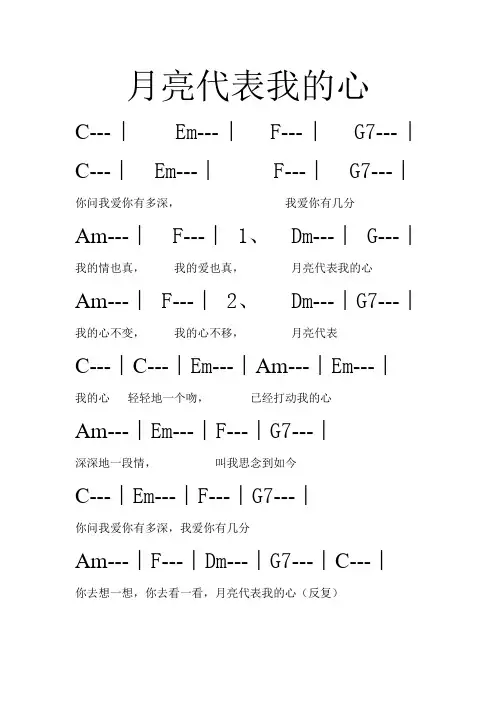 月亮代表我的心

C--- | Em--- | F--- | G7--- |

C--- | Em--- | F--- | G7--- |

你问我爱你有多深， 我爱你有几分

Am--- | F--- | 1、 Dm--- | G--- |

我的情也真， 我的爱也真， 月亮代表我的心

Am--- | F--- | 2、 Dm--- | G7--- |

我的心不变， 我的心不移， 月亮代表

C--- | C--- | Em--- | Am--- | Em--- |

我的心 轻轻地一个吻， 已经打动我的心

Am--- | Em--- | F--- | G7--- |

深深地一段情， 叫我思念到如今

C--- | Em--- | F--- | G7--- |

你问我爱你有多深，我爱你有几分

Am--- | F--- | Dm--- | G7--- | C--- |

你去想一想，你去看一看，月亮代表我的心（反复）